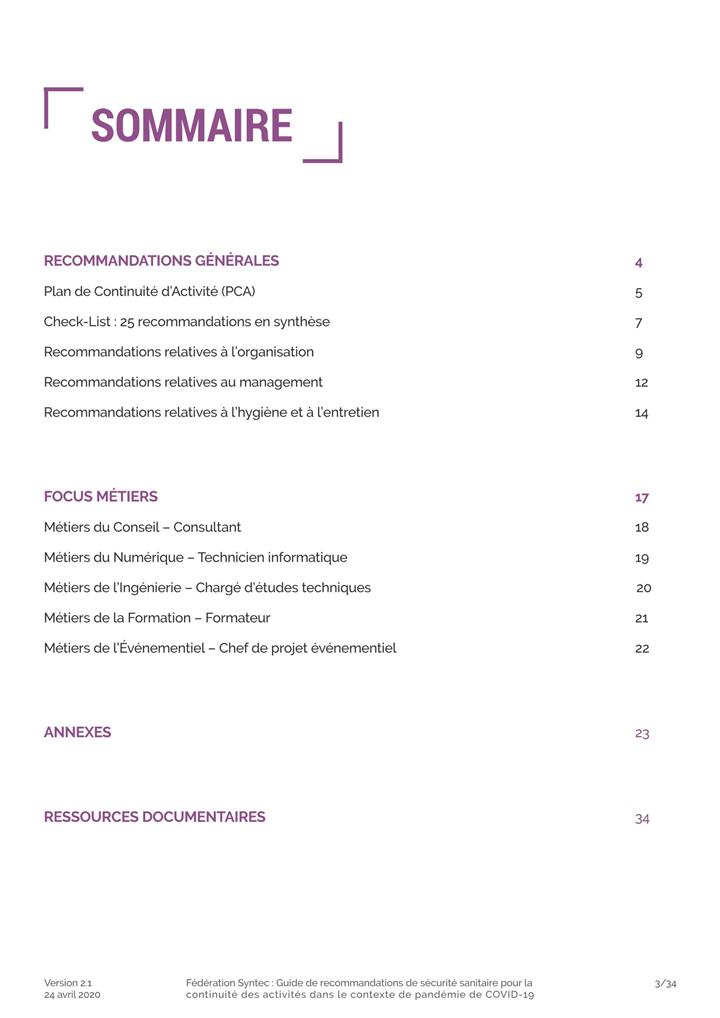 SOMMAIRE

RECOMMANDATIONS GÉNÉRALES 4

Plan de Continuité d'Activité (PCA) 5

Check-List : 25 recommandations en synthèse 7

Recommandations relatives à l'organisation 9

Recommandations relatives au management 12

Recommandations relatives à l'hygiène et à l'entretien 14

FOCUS MÉTIERS 17

Métiers du Conseil – Consultant 18

Métiers du Numérique – Technicien informatique 19

Métiers de l'Ingénierie – Chargé d'études techniques 20

Métiers de la Formation – Formateur 21

Métiers de l'Événementiel – Chef de projet événementiel 22

ANNEXES 23

RESSOURCES DOCUMENTAIRES 34

Version 2.1
24 avril 2020

Fédération Syntec : Guide de recommandations de sécurité sanitaire pour la continuité des activités dans le contexte de pandémie de COVID-19

3/34